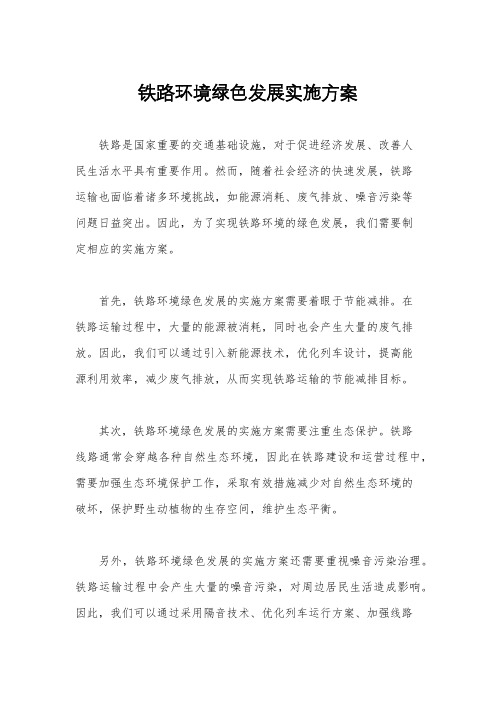 铁路环境绿色发展实施方案

铁路是国家重要的交通基础设施，对于促进经济发展、改善人民生活水平具有重要作用。然而，随着社会经济的快速发展，铁路运输也面临着诸多环境挑战，如能源消耗、废气排放、噪音污染等问题日益突出。因此，为了实现铁路环境的绿色发展，我们需要制定相应的实施方案。

首先，铁路环境绿色发展的实施方案需要着眼于节能减排。在铁路运输过程中，大量的能源被消耗，同时也会产生大量的废气排放。因此，我们可以通过引入新能源技术，优化列车设计，提高能源利用效率，减少废气排放，从而实现铁路运输的节能减排目标。

其次，铁路环境绿色发展的实施方案需要注重生态保护。铁路线路通常会穿越各种自然生态环境，因此在铁路建设和运营过程中，需要加强生态环境保护工作，采取有效措施减少对自然生态环境的破坏，保护野生动植物的生存空间，维护生态平衡。

另外，铁路环境绿色发展的实施方案还需要重视噪音污染治理。铁路运输过程中会产生大量的噪音污染，对周边居民生活造成影响。因此，我们可以通过采用隔音技术、优化列车运行方案、加强线路